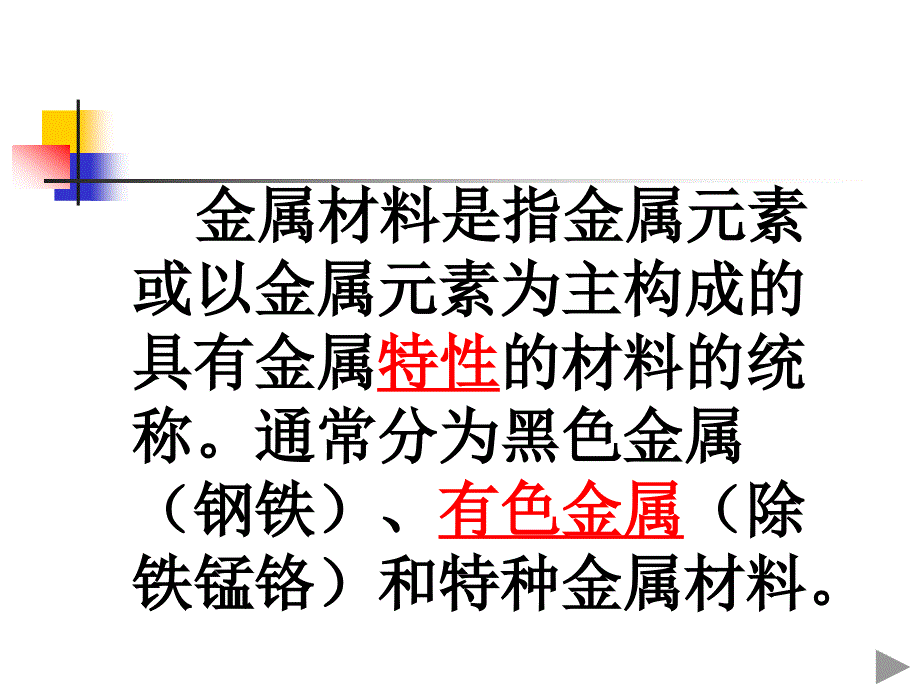 金属材料是指金属元素或以金属元素为主构成的具有金属特性的材料的统称。通常分为黑色金属（钢铁）、有色金属（除铁锰铬）和特种金属材料。